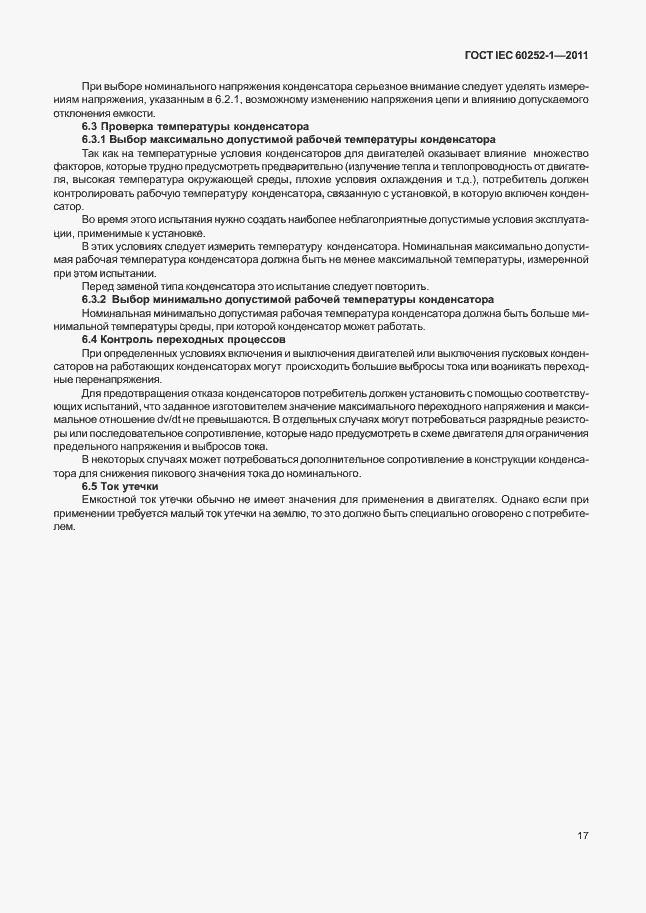 ГОСТ IEC 60252-1—2011

При выборе номинального напряжения конденсатора серьезное внимание следует уделять измерениям напряжения, указанным в 6.2.1, возможному изменению напряжения цепи и влиянию допускаемого отклонения емкости.

6.3 Проверка температуры конденсатора

6.3.1 Выбор максимально допустимой рабочей температуры конденсатора

Так как на температурные условия конденсаторов для двигателей оказывает влияние множество факторов, которые трудно предусмотреть предварительно (излучение тепла и теплопроводность от двигателя, высокая температура окружающей среды, плохие условия охлаждения и т.д.), потребитель должен контролировать рабочую температуру конденсатора, связанную с установкой, в которую включен конденсатор.

Во время этого испытания нужно создать наиболее неблагоприятные допустимые условия эксплуатации, применимые к установке.

В этих условиях следует измерить температуру конденсатора. Номинальная максимально допустимая рабочая температура конденсатора должна быть не менее максимальной температуры, измеренной при этом испытании.

Перед заменой типа конденсатора это испытание следует повторить.

6.3.2 Выбор минимально допустимой рабочей температуры конденсатора

Номинальная минимально допустимая рабочая температура конденсатора должна быть больше минимальной температуры среды, при которой конденсатор может работать.

6.4 Контроль переходных процессов

При определенных условиях включения и выключения двигателей или выключения пусковых конденсаторов на работающих конденсаторах могут происходить большие выбросы тока или возникать переходные перенапряжения.

Для предотвращения отказа конденсаторов потребитель должен установить с помощью соответствующих испытаний, что заданное изготовителем значение максимального переходного напряжения и максимальное отношение dv/dt не превышаются. В отдельных случаях могут потребоваться разрядные резисторы или последовательное сопротивление, которые надо предусмотреть в схеме двигателя для ограничения предельного напряжения и выбросов тока.

В некоторых случаях может потребоваться дополнительное сопротивление в конструкции конденсатора для снижения пикового значения тока до номинального.

6.5 Ток утечки

Емкостной ток утечки обычно не имеет значения для применения в двигателях. Однако если при применении требуется малый ток утечки на землю, то это должно быть специально оговорено с потребителем.

17